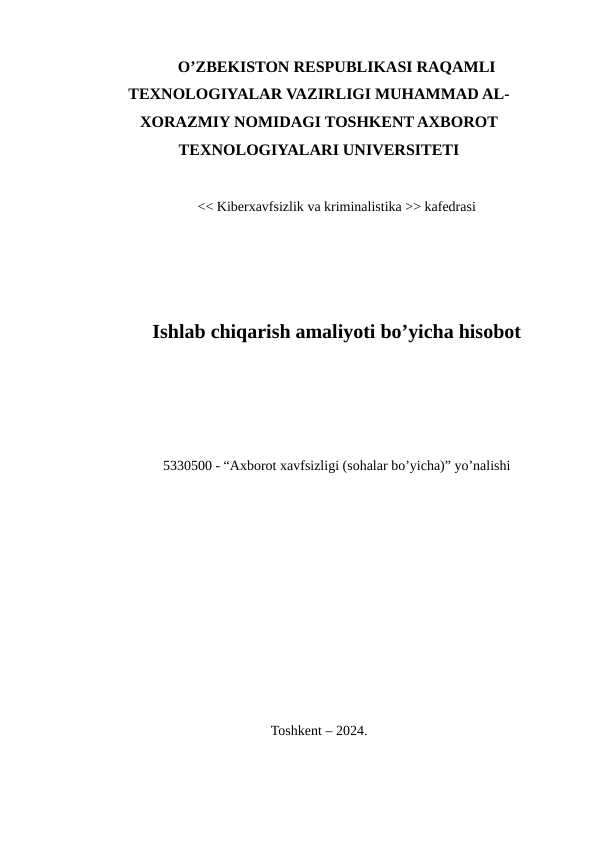 O’ZBEKISTON RESPUBLIKASI RAQAMLI TEXNOLOGIYALAR VAZIRLIGI MUHAMMAD AL-XORAZMIY NOMIDAGI TOSHKENT AXBOROT TEXNOLOGIYALARI UNIVERSITETI

<< Kiberxavfsizlik va kriminalistika >> kafedrasi

Ishlab chiqarish amaliyoti bo’yicha hisobot

5330500 - “Axborot xavfsizligi (sohalar bo’yicha)” yo’nalishi

Toshkent – 2024.